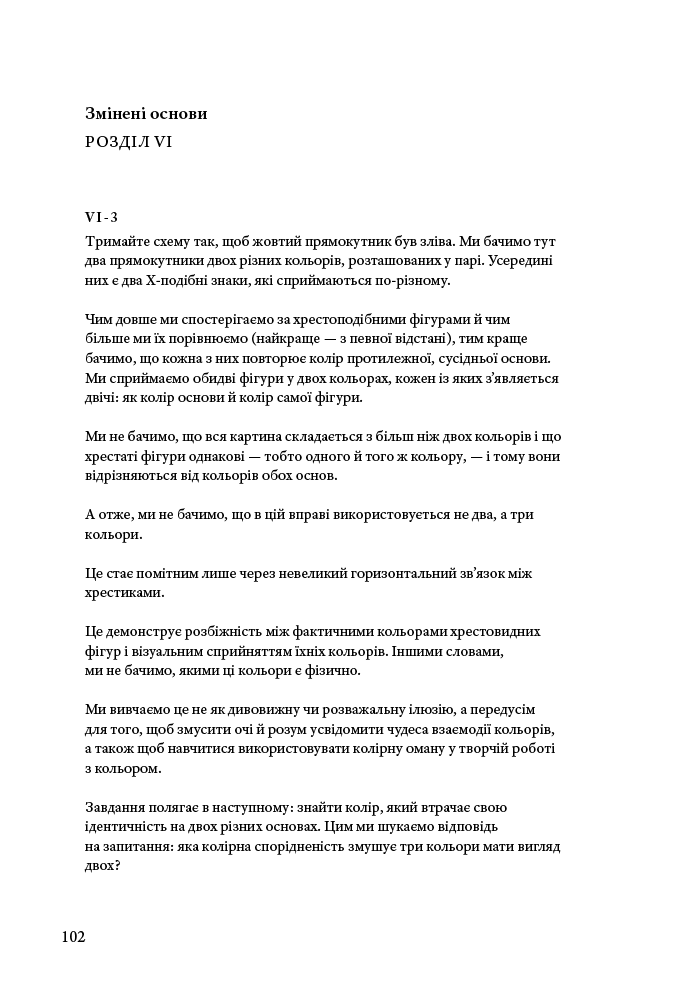 Змінені основи
РОЗДІЛ VI

VI-3
Тримайте схему так, щоб жовтий прямокутник був зліва. Ми бачимо тут два прямокутники двох різних кольорів, розташованих у парі. Усередині них є два Х-подібні знаки, які сприймаються по-різному.

Чим довше ми спостерігаємо за хрестоподібними фігурами й чим більше ми їх порівнюємо (найкраще — з певної відстані), тим краще бачимо, що кожна з них повторює колір протилежної, сусідньої основи. Ми сприймаємо обидві фігури у двох кольорах, кожен із яких з'являється двічі: як колір основи й колір самої фігури.

Ми не бачимо, що вся картина складається з більш ніж двох кольорів і що хрестаті фігури однакові — тобто одного й того ж кольору, — і тому вони відрізняються від кольорів обох основ.

А отже, ми не бачимо, що в цій вправі використовується не два, а три кольори.

Це стає помітним лише через невеликий горизонтальний зв'язок між хрестиками.

Це демонструє розбіжність між фактичними кольорами хрестовидних фігур і візуальним сприйняттям їхніх кольорів. Іншими словами, ми не бачимо, якими ці кольори є фізично.

Ми вивчаємо це не як дивовижну чи розважальну ілюзію, а передусім для того, щоб змусити очі й розум усвідомити чудеса взаємодії кольорів, а також щоб навчитися використовувати колірну оману у творчій роботі з кольором.

Завдання полягає в наступному: знайти колір, який втрачає свою ідентичність на двох різних основах. Цим ми шукаємо відповідь на запитання: яка колірна спорідненість змушує три кольори мати вигляд двох?

102